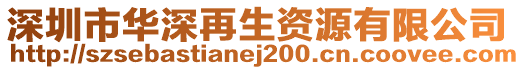 深圳市华深再生资源有限公司
http://szsebastianej200.cn.coovee.com